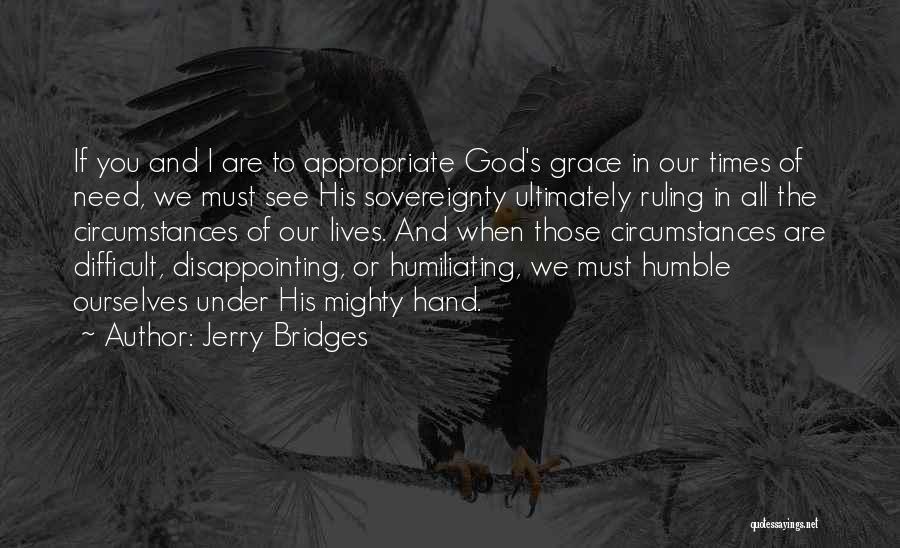 If you and I are to appropriate God's grace in our times of need, we must see His sovereignty ultimately ruling in all the circumstances of our lives. And when those circumstances are difficult, disappointing, or humiliating, we must humble ourselves under His mighty hand.

~ Author: Jerry Bridges

quotessayings.net